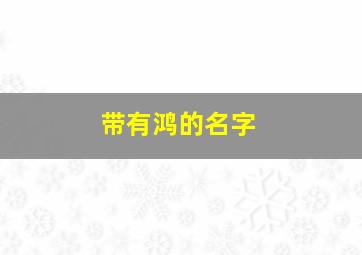 带有鸿的名字